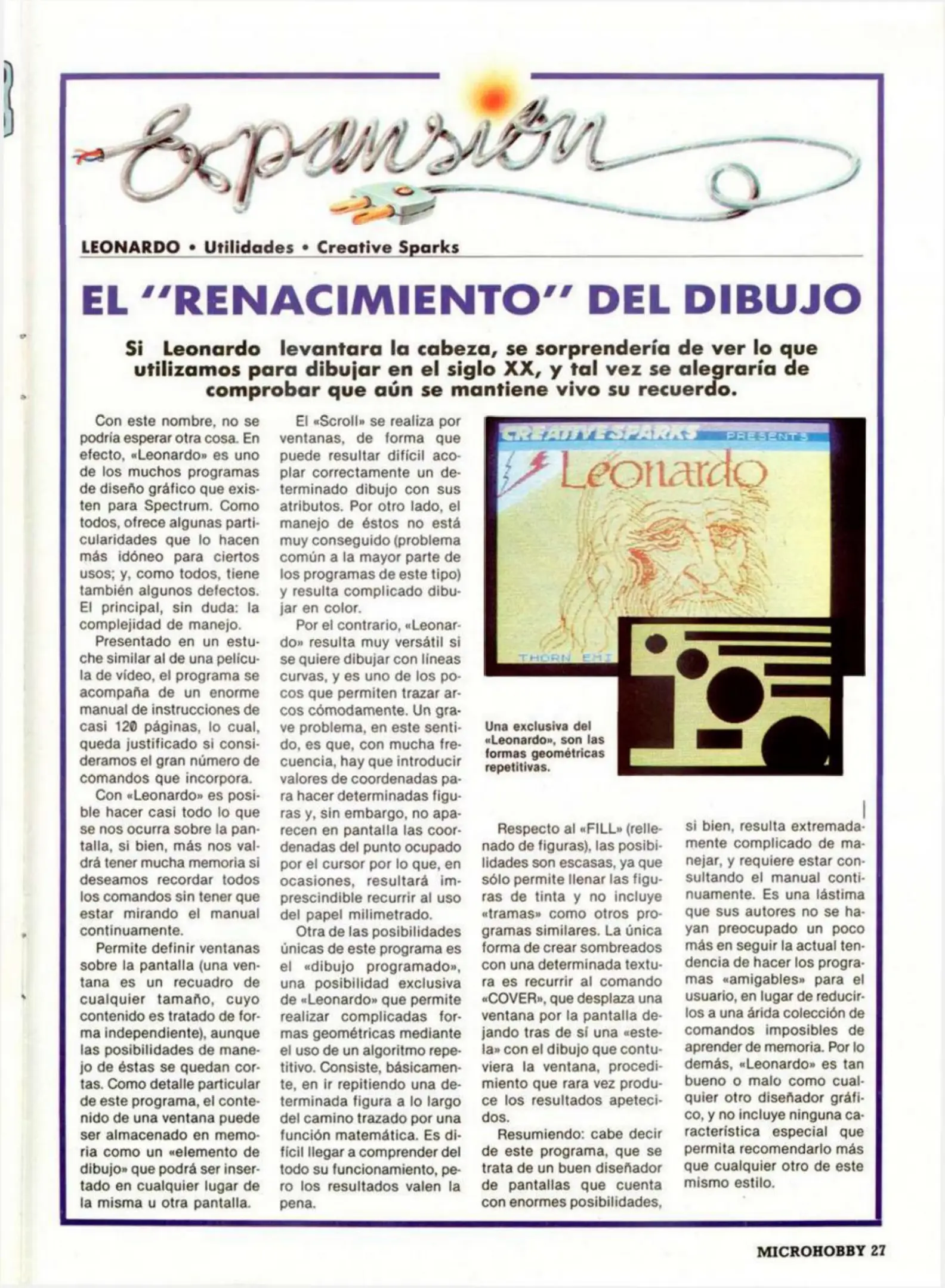 Expansión

LEONARDO • Utilidades • Creative Sparks

EL "RENACIMIENTO" DEL DIBUJO

Si Leonardo levantara la cabeza, se sorprendería de ver lo que utilizamos para dibujar en el siglo XX, y tal vez se alegraría de comprobar que aún se mantiene vivo su recuerdo.

Con este nombre, no se podría esperar otra cosa. En efecto, «Leonardo» es uno de los muchos programas de diseño gráfico que existen para Spectrum. Como todos, ofrece algunas particularidades que lo hacen más idóneo para ciertos usos; y, como todos, tiene también algunos defectos. El principal, sin duda: la complejidad de manejo.

Presentado en un estuche similar al de una película de vídeo, el programa se acompaña de un enorme manual de instrucciones de casi 120 páginas, lo cual, queda justificado si consideramos el gran número de comandos que incorpora.

Con «Leonardo» es posible hacer casi todo lo que se nos ocurra sobre la pantalla, si bien, más nos valdrá tener mucha memoria si deseamos recordar todos los comandos sin tener que estar mirando el manual continuamente.

Permite definir ventanas sobre la pantalla (una ventana es un recuadro de cualquier tamaño, cuyo contenido es tratado de forma independiente), aunque las posibilidades de manejo de éstas se quedan cortas. Como detalle particular de este programa, el contenido de una ventana puede ser almacenado en memoria como un «elemento de dibujo» que podrá ser insertado en cualquier lugar de la misma u otra pantalla.

El «Scroll» se realiza por ventanas, de forma que puede resultar difícil acoplar correctamente un determinado dibujo con sus atributos. Por otro lado, el manejo de éstos no está muy conseguido (problema común a la mayor parte de los programas de este tipo) y resulta complicado dibujar en color.

Por el contrario, «Leonardo» resulta muy versátil si se quiere dibujar con líneas curvas, y es uno de los pocos que permiten trazar arcos cómodamente. Un grave problema, en este sentido, es que, con mucha frecuencia, hay que introducir valores de coordenadas para hacer determinadas figuras y, sin embargo, no aparecen en pantalla las coordenadas del punto ocupado por el cursor por lo que, en ocasiones, resultará imprescindible recurrir al uso del papel milimetrado.

Otra de las posibilidades únicas de este programa es el «dibujo programado», una posibilidad exclusiva de «Leonardo» que permite realizar complicadas formas geométricas mediante el uso de un algoritmo repetitivo. Consiste, básicamente, en ir repitiendo una determinada figura a lo largo del camino trazado por una función matemática. Es difícil llegar a comprender del todo su funcionamiento, pero los resultados valen la pena.

CREATIVE SPARKS PRESENTS
Leonardo
THORN EMI

Una exclusiva del «Leonardo», son las formas geométricas repetitivas.

Respecto al «FILL» (rellenado de figuras), las posibilidades son escasas, ya que sólo permite llenar las figuras de tinta y no incluye «tramas» como otros programas similares. La única forma de crear sombreados con una determinada textura es recurrir al comando «COVER», que desplaza una ventana por la pantalla dejando tras de sí una «estela» con el dibujo que contuviera la ventana, procedimiento que rara vez produce los resultados apetecidos.

Resumiendo: cabe decir de este programa, que se trata de un buen diseñador de pantallas que cuenta con enormes posibilidades, si bien, resulta extremadamente complicado de manejar, y requiere estar consultando el manual continuamente. Es una lástima que sus autores no se hayan preocupado un poco más en seguir la actual tendencia de hacer los programas «amigables» para el usuario, en lugar de reducirlos a una árida colección de comandos imposibles de aprender de memoria. Por lo demás, «Leonardo» es tan bueno o malo como cualquier otro diseñador gráfico, y no incluye ninguna característica especial que permita recomendarlo más que cualquier otro de este mismo estilo.

MICROHOBBY 27